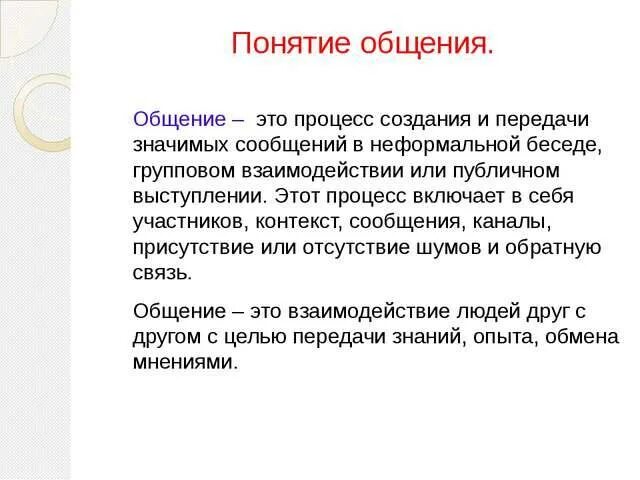 Понятие общения.

Общение – это процесс создания и передачи значимых сообщений в неформальной беседе, групповом взаимодействии или публичном выступлении. Этот процесс включает в себя участников, контекст, сообщения, каналы, присутствие или отсутствие шумов и обратную связь.

Общение – это взаимодействие людей друг с другом с целью передачи знаний, опыта, обмена мнениями.